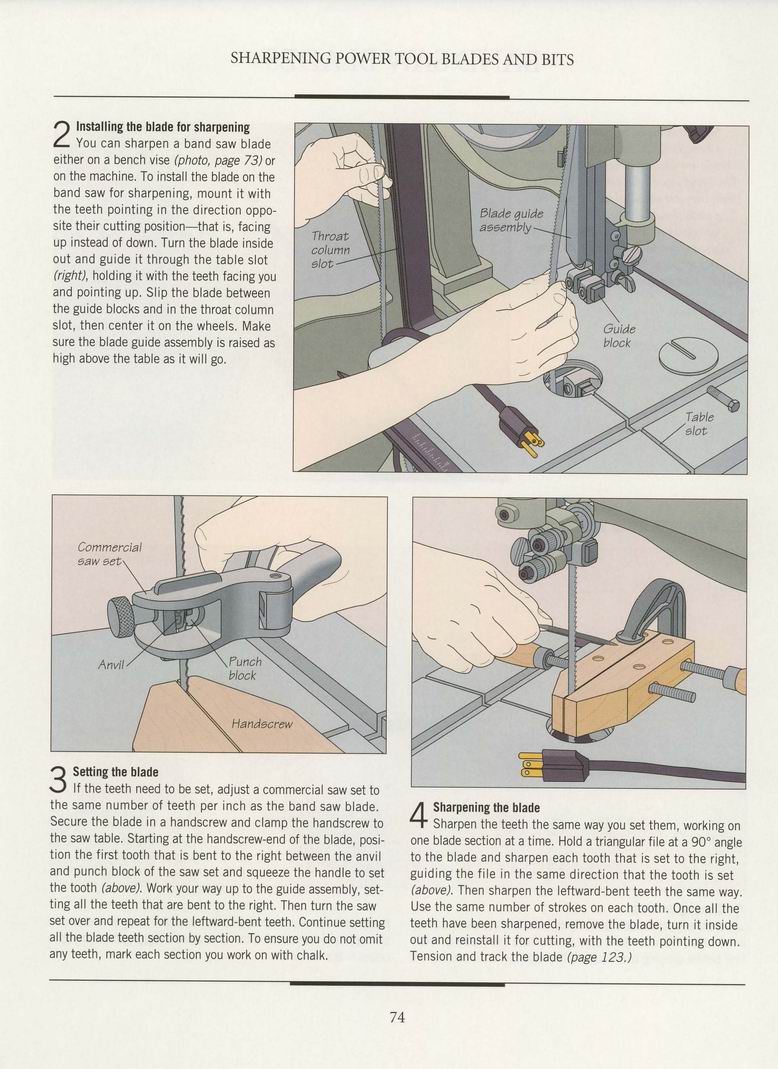 SHARPENING POWER TOOL BLADES AND BITS

2 Installing the blade for sharpening
You can sharpen a band saw blade either on a bench vise (photo, page 73) or on the machine. To install the blade on the band saw for sharpening, mount it with the teeth pointing in the direction opposite their cutting position—that is, facing up instead of down. Turn the blade inside out and guide it through the table slot (right), holding it with the teeth facing you and pointing up. Slip the blade between the guide blocks and in the throat column slot, then center it on the wheels. Make sure the blade guide assembly is raised as high above the table as it will go.

Throat column slot

Blade guide assembly

Guide block

Table slot

Commercial saw set

Anvil

Punch block

Handscrew

3 Setting the blade
If the teeth need to be set, adjust a commercial saw set to the same number of teeth per inch as the band saw blade. Secure the blade in a handscrew and clamp the handscrew to the saw table. Starting at the handscrew-end of the blade, position the first tooth that is bent to the right between the anvil and punch block of the saw set and squeeze the handle to set the tooth (above). Work your way up to the guide assembly, setting all the teeth that are bent to the right. Then turn the saw set over and repeat for the leftward-bent teeth. Continue setting all the blade teeth section by section. To ensure you do not omit any teeth, mark each section you work on with chalk.

4 Sharpening the blade
Sharpen the teeth the same way you set them, working on one blade section at a time. Hold a triangular file at a 90° angle to the blade and sharpen each tooth that is set to the right, guiding the file in the same direction that the tooth is set (above). Then sharpen the leftward-bent teeth the same way. Use the same number of strokes on each tooth. Once all the teeth have been sharpened, remove the blade, turn it inside out and reinstall it for cutting, with the teeth pointing down. Tension and track the blade (page 123.)

74